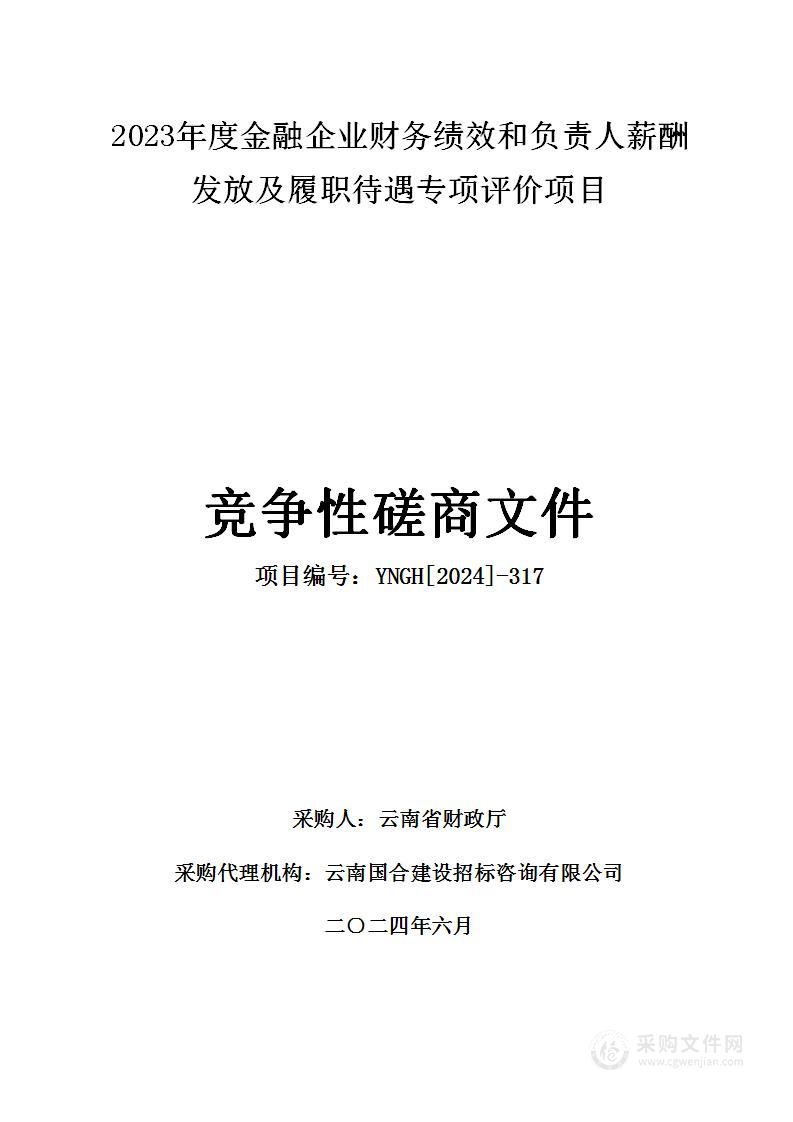 2023年度金融企业财务绩效和负责人薪酬发放及履职待遇专项评价项目

竞争性磋商文件

项目编号：YNGH[2024]-317

采购人：云南省财政厅

采购代理机构：云南国合建设招标咨询有限公司

二〇二四年六月

采购文件网
www.cgwenjian.com